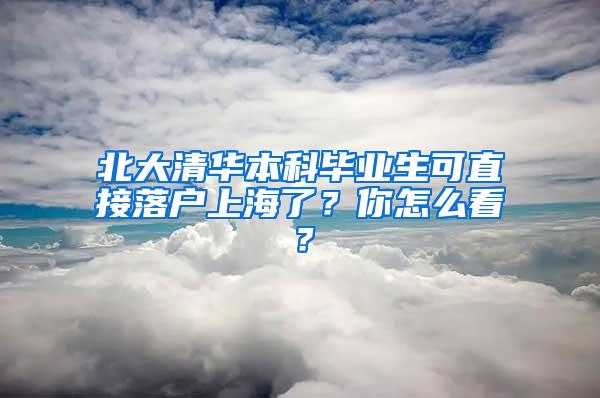 北大清华本科毕业生可直接落户上海了？你怎么看？